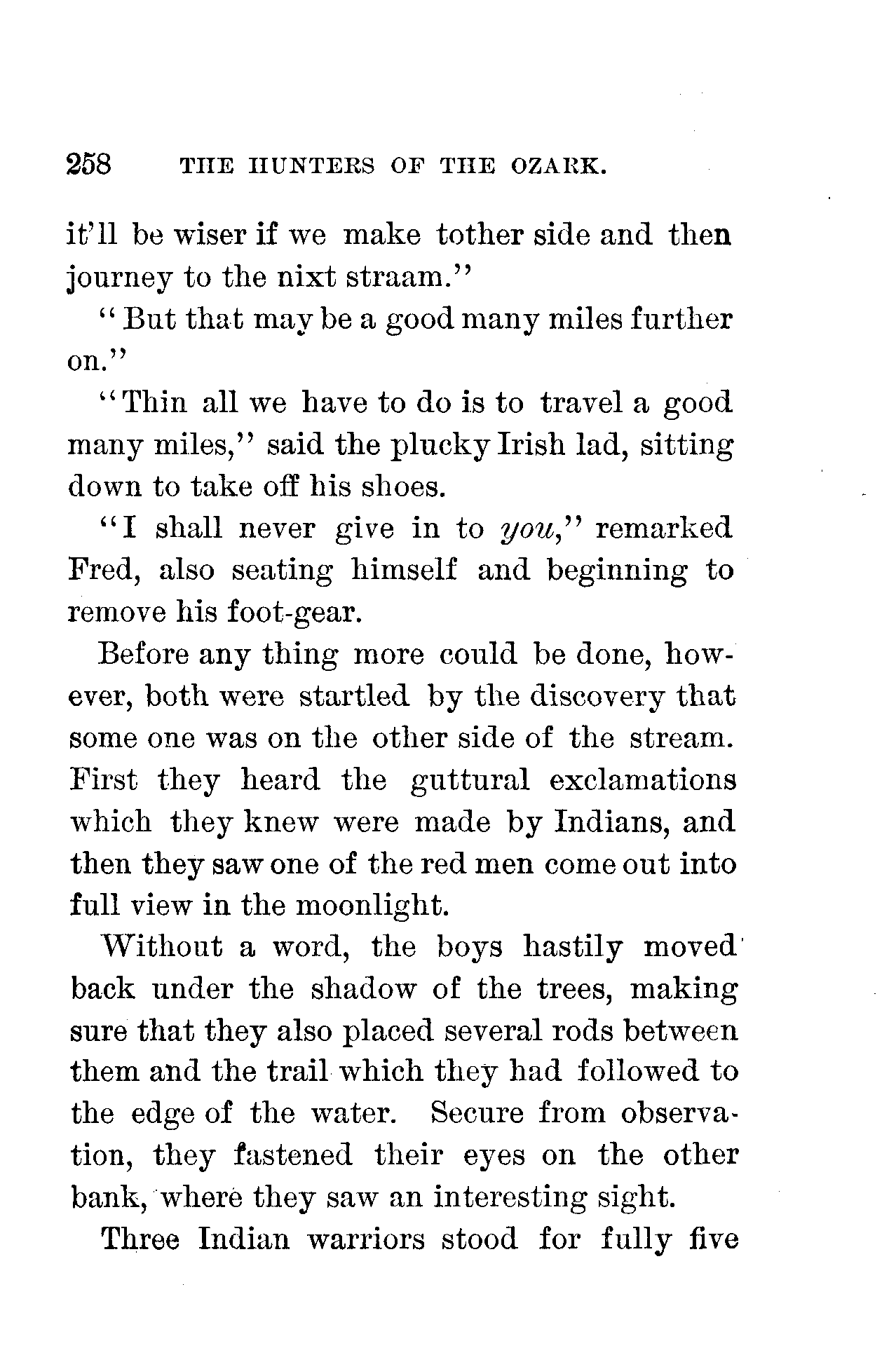 258 THE HUNTERS OF THE OZARK.

it'll be wiser if we make tother side and then journey to the nixt straam."

"But that may be a good many miles further on."

"Thin all we have to do is to travel a good many miles," said the plucky Irish lad, sitting down to take off his shoes.

"I shall never give in to you," remarked Fred, also seating himself and beginning to remove his foot-gear.

Before any thing more could be done, however, both were startled by the discovery that some one was on the other side of the stream. First they heard the guttural exclamations which they knew were made by Indians, and then they saw one of the red men come out into full view in the moonlight.

Without a word, the boys hastily moved back under the shadow of the trees, making sure that they also placed several rods between them and the trail which they had followed to the edge of the water. Secure from observation, they fastened their eyes on the other bank, where they saw an interesting sight.

Three Indian warriors stood for fully five